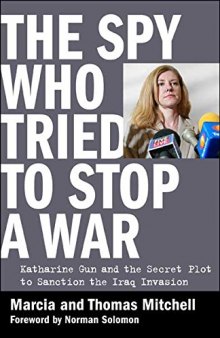 THE SPY WHO TRIED TO STOP A WAR

Katharine Gun and the Secret Plot to Sanction the Iraq Invasion

Marcia and Thomas Mitchell

Foreword by Norman Solomon